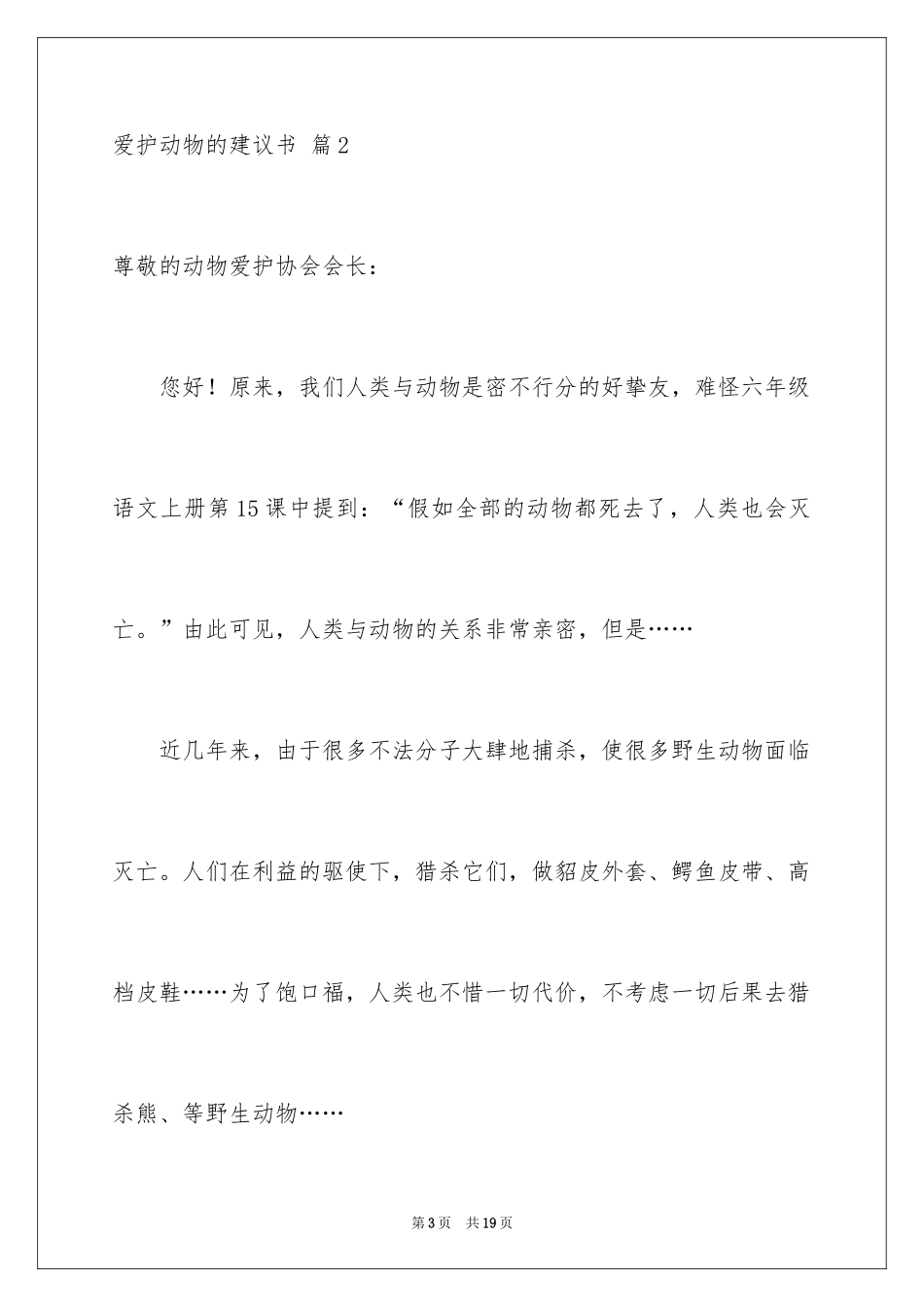 爱护动物的建议书 篇2

尊敬的动物爱护协会会长：

您好！原来，我们人类与动物是密不行分的好挚友，难怪六年级语文上册第15课中提到：“假如全部的动物都死去了，人类也会灭亡。”由此可见，人类与动物的关系非常亲密，但是……

近几年来，由于很多不法分子大肆地捕杀，使很多野生动物面临灭亡。人们在利益的驱使下，猎杀它们，做貂皮外套、鳄鱼皮带、高档皮鞋……为了饱口福，人类也不惜一切代价，不考虑一切后果去猎杀熊、等野生动物……

第3页 共19页